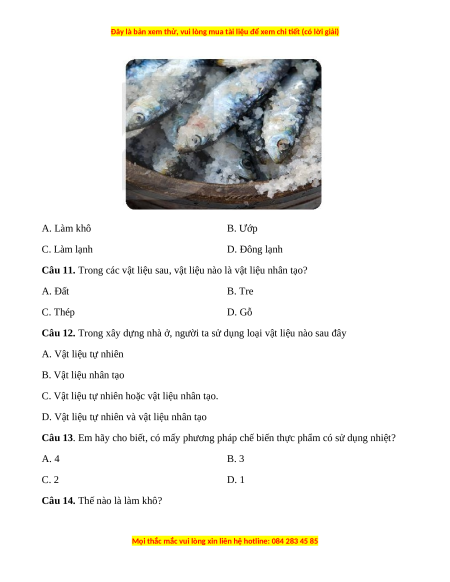 Đây là bản xem thử, vui lòng mua tài liệu để xem chi tiết (có lời giải)

A. Làm khô

B. Ướp

C. Làm lạnh

D. Đông lạnh

**Câu 11.** Trong các vật liệu sau, vật liệu nào là vật liệu nhân tạo?

A. Đất

B. Tre

C. Thép

D. Gỗ

**Câu 12.** Trong xây dựng nhà ở, người ta sử dụng loại vật liệu nào sau đây

A. Vật liệu tự nhiên

B. Vật liệu nhân tạo

C. Vật liệu tự nhiên hoặc vật liệu nhân tạo.

D. Vật liệu tự nhiên và vật liệu nhân tạo

**Câu 13**. Em hãy cho biết, có mấy phương pháp chế biến thực phẩm có sử dụng nhiệt?

A. 4

B. 3

C. 2

D. 1

**Câu 14.** Thế nào là làm khô?

Mọi thắc mắc vui lòng xin liên hệ hotline: 084 283 45 85